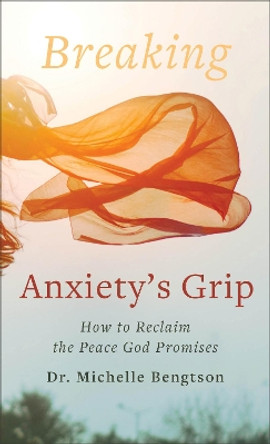 Breaking

Anxiety's Grip

How to Reclaim the Peace God Promises

Dr. Michelle Bengtson